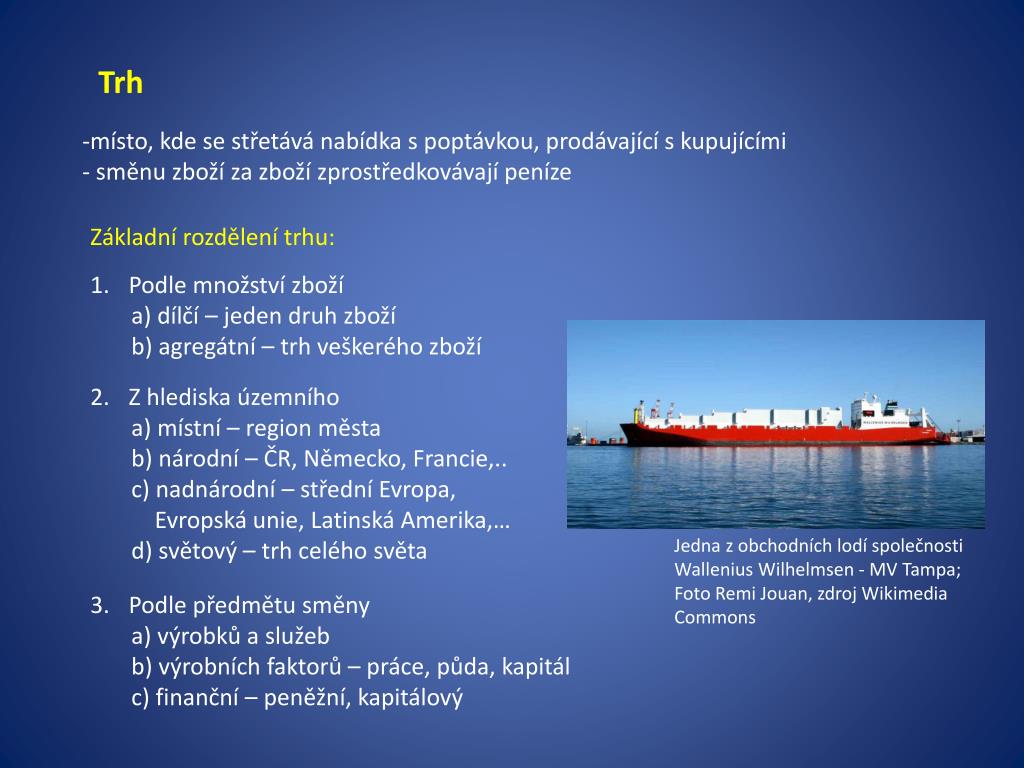 Trh

-místo, kde se střetává nabídka s poptávkou, prodávající s kupujícími
- směnu zboží za zboží zprostředkovávají peníze

Základní rozdělení trhu:

1. Podle množství zboží
a) dílčí – jeden druh zboží
b) agregátní – trh veškerého zboží

2. Z hlediska územního
a) místní – region města
b) národní – ČR, Německo, Francie,..
c) nadnárodní – střední Evropa, Evropská unie, Latinská Amerika,…
d) světový – trh celého světa

3. Podle předmětu směny
a) výrobků a služeb
b) výrobních faktorů – práce, půda, kapitál
c) finanční – peněžní, kapitálový

Jedna z obchodních lodí společnosti Wallenius Wilhelmsen - MV Tampa; Foto Remi Jouan, zdroj Wikimedia Commons